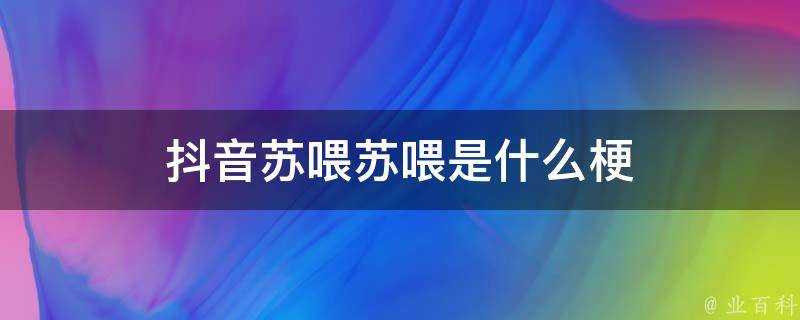 抖音苏喂苏喂是什么梗

@ 业百科